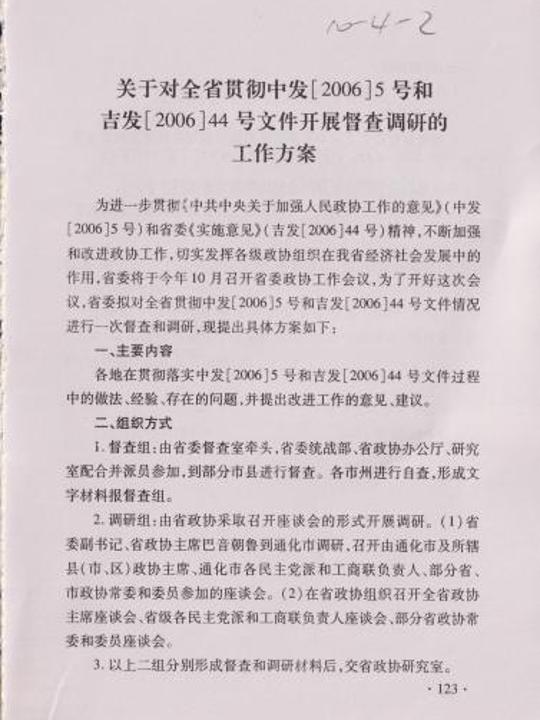 10-4-2

关于对全省贯彻中发[2006]5号和吉发[2006]44号文件开展督查调研的工作方案

为进一步贯彻《中共中央关于加强人民政协工作的意见》(中发[2006]5号)和省委《实施意见》(吉发[2006]44号)精神,不断加强和改进政协工作,切实发挥各级政协组织在我省经济社会发展中的作用,省委将于今年10月召开省委政协工作会议,为了开好这次会议,省委拟对全省贯彻中发[2006]5号和吉发[2006]44号文件情况进行一次督查和调研,现提出具体方案如下:

一、主要内容

各地在贯彻落实中发[2006]5号和吉发[2006]44号文件过程中的做法、经验、存在的问题,并提出改进工作的意见、建议。

二、组织方式

1. 督查组:由省委督查室牵头,省委统战部、省政协办公厅、研究室配合并派员参加,到部分市县进行督查。各市州进行自查,形成文字材料报督查组。

2. 调研组:由省政协采取召开座谈会的形式开展调研。(1)省委副书记、省政协主席巴音朝鲁到通化市调研,召开由通化市及所辖县(市、区)政协主席、通化市各民主党派和工商联负责人、部分省、市政协常委和委员参加的座谈会。(2)在省政协组织召开全省政协主席座谈会、省级各民主党派和工商联负责人座谈会、部分省政协常委和委员座谈会。

3. 以上二组分别形成督查和调研材料后,交省政协研究室。

· 123 ·